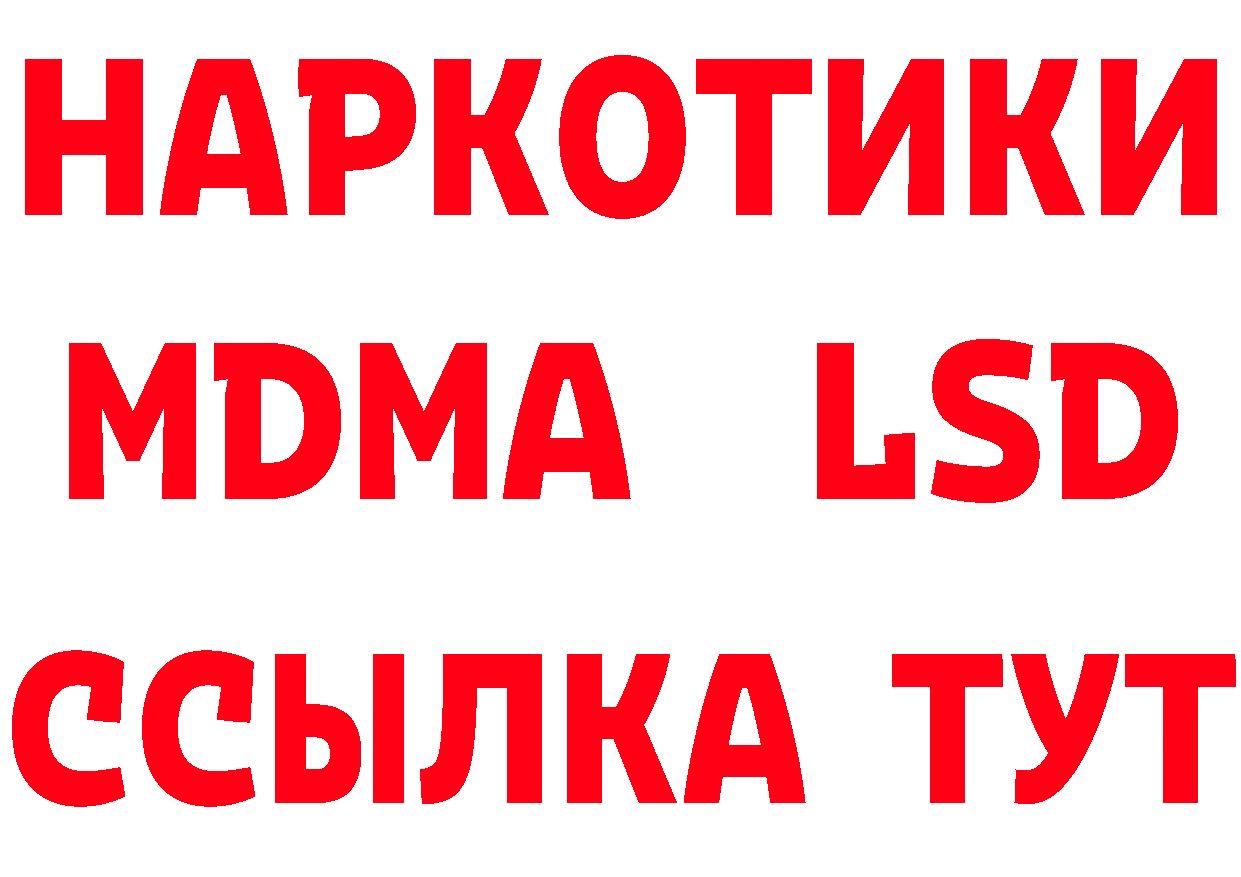 НАРКОТИКИ
MDMA LSD
ССЫЛКА ТУТ